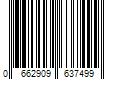 0 662909 637499